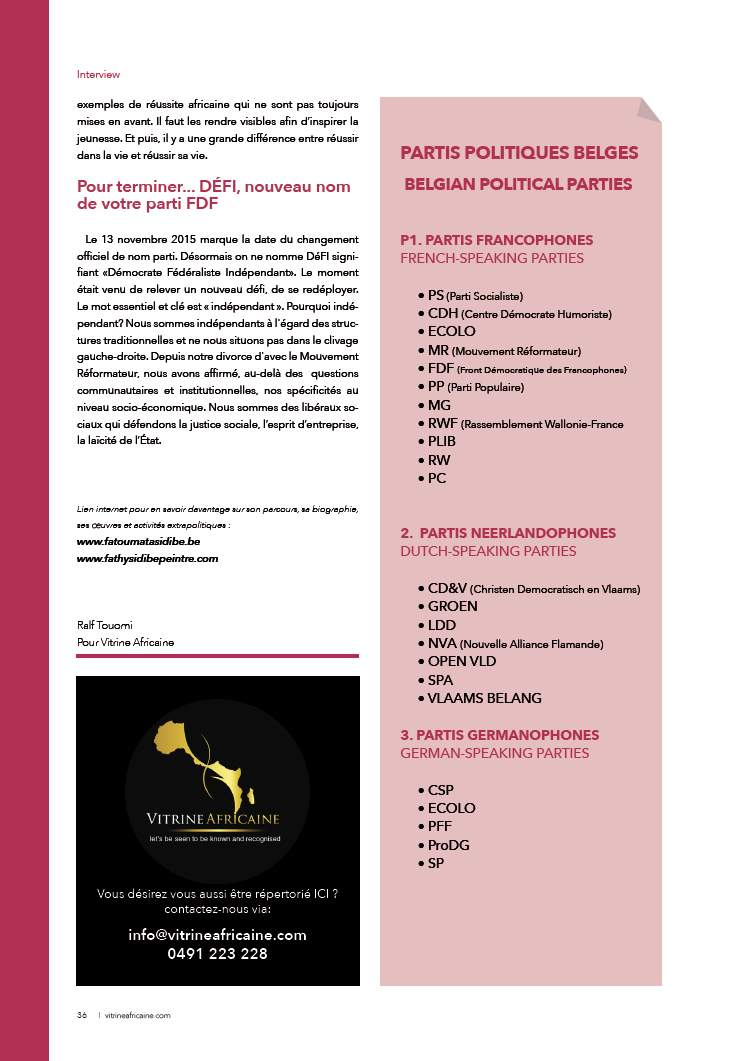 Interview

exemples de réussite africaine qui ne sont pas toujours mises en avant. Il faut les rendre visibles afin d'inspirer la jeunesse. Et puis, il y a une grande différence entre réussir dans la vie et réussir sa vie.

Pour terminer... DÉFI, nouveau nom de votre parti FDF

Le 13 novembre 2015 marque la date du changement officiel de nom parti. Désormais on ne nomme DéFI signifiant «Démocrate Fédéraliste Indépendant». Le moment était venu de relever un nouveau défi, de se redéployer. Le mot essentiel et clé est « indépendant ». Pourquoi indépendant? Nous sommes indépendants à l'égard des structures traditionnelles et ne nous situons pas dans le clivage gauche-droite. Depuis notre divorce d'avec le Mouvement Réformateur, nous avons affirmé, au-delà des questions communautaires et institutionnelles, nos spécificités au niveau socio-économique. Nous sommes des libéraux sociaux qui défendons la justice sociale, l'esprit d'entreprise, la laïcité de l'État.

Lien internet pour en savoir davantage sur son parcours, sa biographie, ses œuvres et activités extrapolitiques :
www.fatoumatasidibe.be
www.fathysidibepeintre.com

Ralf Touomi
Pour Vitrine Africaine

VITRINE AFRICAINE
let's be seen to be known and recognised

Vous désirez vous aussi être répertorié ICI ?
contactez-nous via:
info@vitrineafricaine.com
0491 223 228

PARTIS POLITIQUES BELGES
BELGIAN POLITICAL PARTIES

P1. PARTIS FRANCOPHONES
FRENCH-SPEAKING PARTIES

• PS (Parti Socialiste)
• CDH (Centre Démocrate Humoriste)
• ECOLO
• MR (Mouvement Réformateur)
• FDF (Front Démocratique des Francophones)
• PP (Parti Populaire)
• MG
• RWF (Rassemblement Wallonie-France
• PLIB
• RW
• PC

2. PARTIS NEERLANDOPHONES
DUTCH-SPEAKING PARTIES

• CD&V (Christen Democratisch en Vlaams)
• GROEN
• LDD
• NVA (Nouvelle Alliance Flamande)
• OPEN VLD
• SPA
• VLAAMS BELANG

3. PARTIS GERMANOPHONES
GERMAN-SPEAKING PARTIES

• CSP
• ECOLO
• PFF
• ProDG
• SP

36 | vitrineafricaine.com